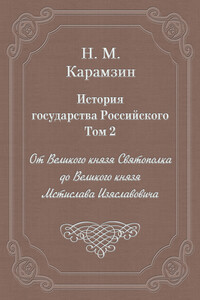 Н. М.
Карамзин

История
государства Российского
Том 2

От Великого князя Святополка
до Великого князя
Мстислава Изяславовича